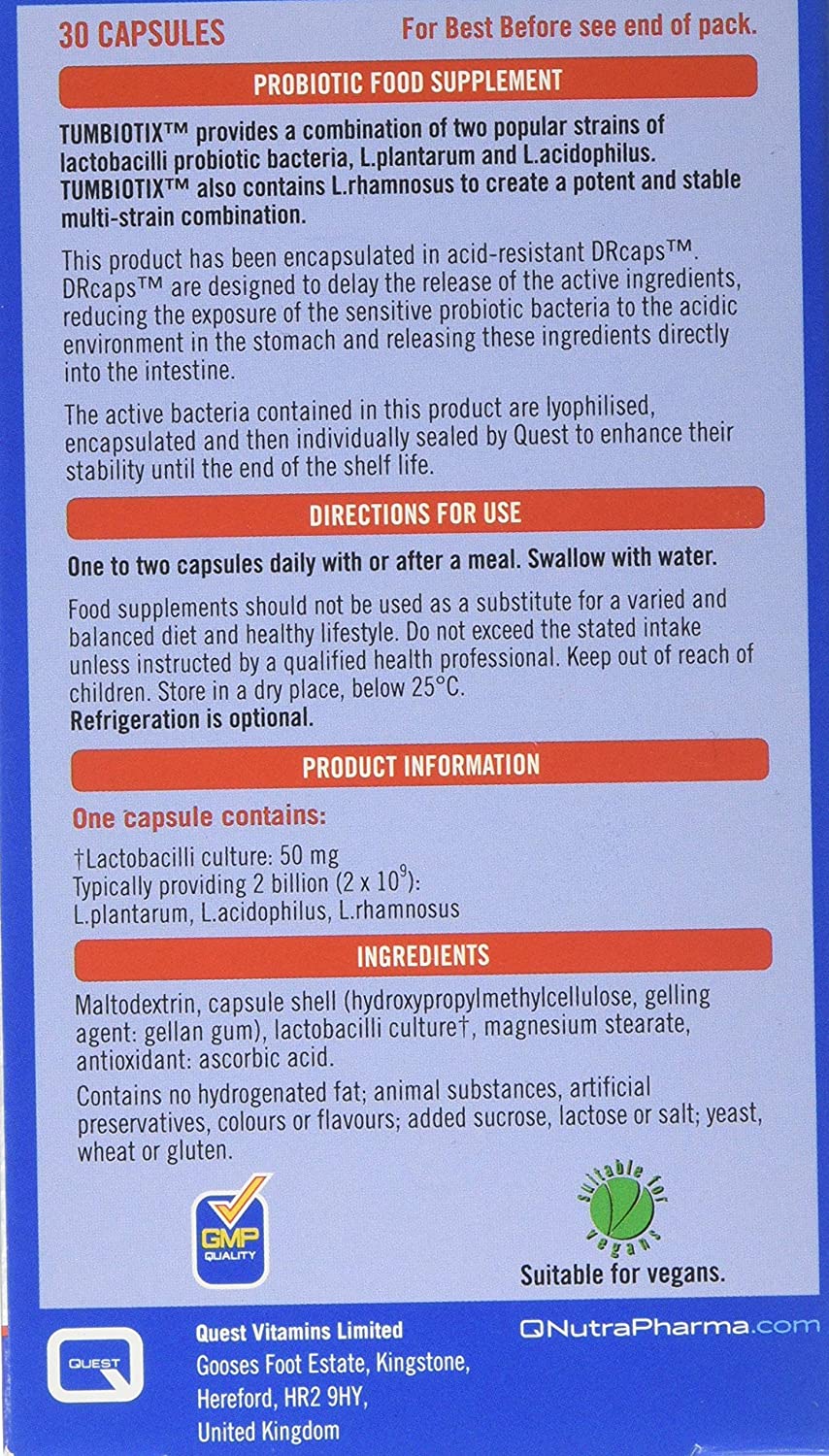 30 CAPSULES

For Best Before see end of pack.

PROBIOTIC FOOD SUPPLEMENT

TUMBIOTIX™ provides a combination of two popular strains of lactobacilli probiotic bacteria, L.plantarum and L.acidophilus. TUMBIOTIX™ also contains L.rhamnosus to create a potent and stable multi-strain combination.

This product has been encapsulated in acid-resistant DRcaps™. DRcaps™ are designed to delay the release of the active ingredients, reducing the exposure of the sensitive probiotic bacteria to the acidic environment in the stomach and releasing these ingredients directly into the intestine.

The active bacteria contained in this product are lyophilised, encapsulated and then individually sealed by Quest to enhance their stability until the end of the shelf life.

DIRECTIONS FOR USE

One to two capsules daily with or after a meal. Swallow with water.

Food supplements should not be used as a substitute for a varied and balanced diet and healthy lifestyle. Do not exceed the stated intake unless instructed by a qualified health professional. Keep out of reach of children. Store in a dry place, below 25°C.
Refrigeration is optional.

PRODUCT INFORMATION

One capsule contains:

†Lactobacilli culture: 50 mg
Typically providing 2 billion ($2 \times 10^9$):
L.plantarum, L.acidophilus, L.rhamnosus

INGREDIENTS

Maltodextrin, capsule shell (hydroxypropylmethylcellulose, gelling agent: gellan gum), lactobacilli culture†, magnesium stearate, antioxidant: ascorbic acid.

Contains no hydrogenated fat; animal substances, artificial preservatives, colours or flavours; added sucrose, lactose or salt; yeast, wheat or gluten.

GMP QUALITY

suitable for vegans

Suitable for vegans.

QUEST

Quest Vitamins Limited
Gooses Foot Estate, Kingstone,
Hereford, HR2 9HY,
United Kingdom

QNutraPharma.com